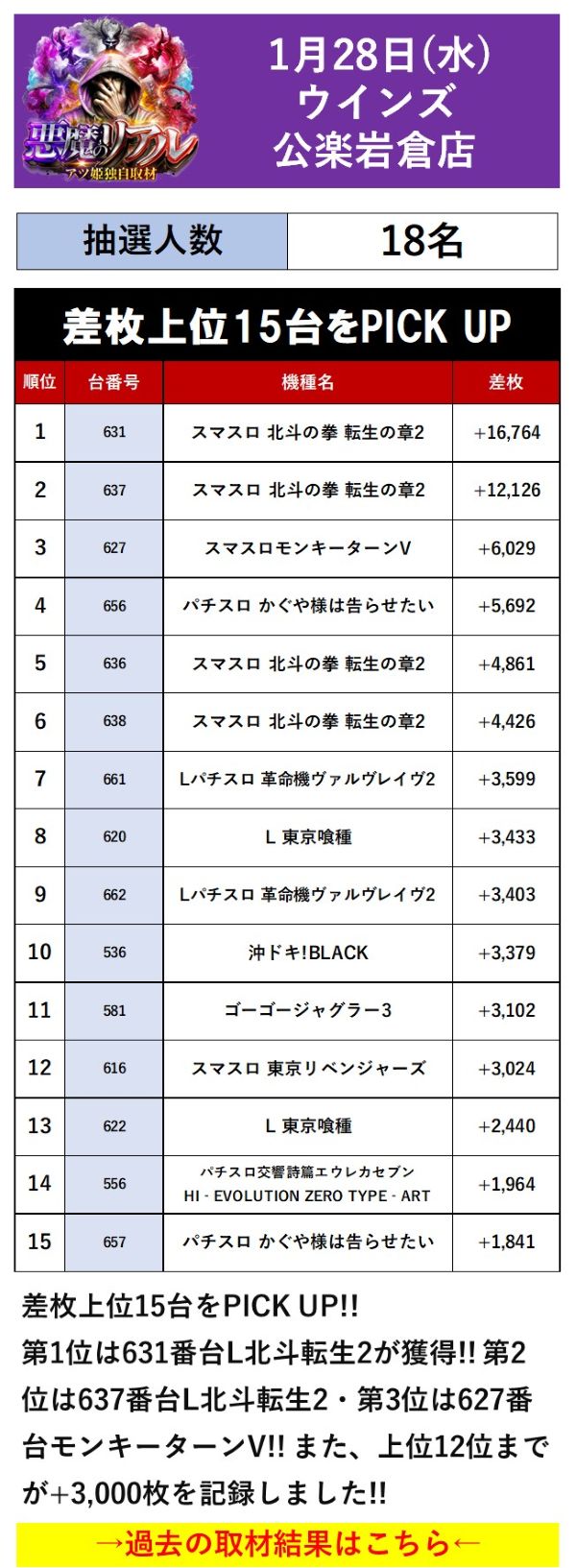 悪魔のリアル
アツ姫独自取材

1月28日(水)
ウインズ
公楽岩倉店

| 抽選人数 | 18名 |
|---|---|

差枚上位15台をPICK UP

| 順位 | 台番号 | 機種名 | 差枚 |
|---|---|---|---|
| 1 | 631 | スマスロ 北斗の拳 転生の章2 | +16,764 |
| 2 | 637 | スマスロ 北斗の拳 転生の章2 | +12,126 |
| 3 | 627 | スマスロモンキーターンV | +6,029 |
| 4 | 656 | パチスロ かぐや様は告らせたい | +5,692 |
| 5 | 636 | スマスロ 北斗の拳 転生の章2 | +4,861 |
| 6 | 638 | スマスロ 北斗の拳 転生の章2 | +4,426 |
| 7 | 661 | Lパチスロ 革命機ヴァルヴレイヴ2 | +3,599 |
| 8 | 620 | L 東京喰種 | +3,433 |
| 9 | 662 | Lパチスロ 革命機ヴァルヴレイヴ2 | +3,403 |
| 10 | 536 | 沖ドキ!BLACK | +3,379 |
| 11 | 581 | ゴーゴージャグラー3 | +3,102 |
| 12 | 616 | スマスロ 東京リベンジャーズ | +3,024 |
| 13 | 622 | L 東京喰種 | +2,440 |
| 14 | 556 | パチスロ交響詩篇エウレカセブン HI - EVOLUTION ZERO TYPE - ART | +1,964 |
| 15 | 657 | パチスロ かぐや様は告らせたい | +1,841 |

差枚上位15台をPICK UP!!
第1位は631番台L北斗転生2が獲得!! 第2位は637番台L北斗転生2・第3位は627番台モンキーターンV!! また、上位12位までが+3,000枚を記録しました!!

→過去の取材結果はこちら←